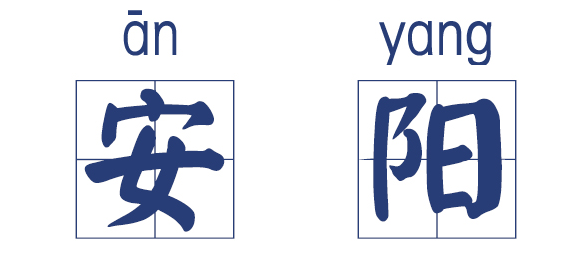 ān yang

安 阳